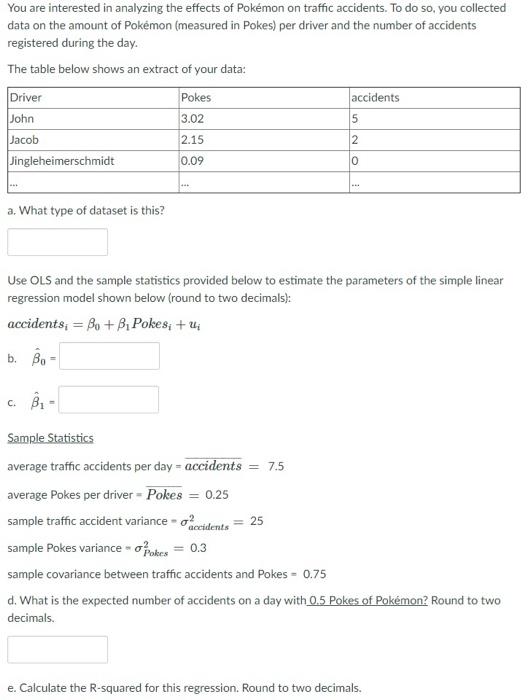 You are interested in analyzing the effects of Pokémon on traffic accidents. To do so, you collected data on the amount of Pokémon (measured in Pokes) per driver and the number of accidents registered during the day.

The table below shows an extract of your data:

| Driver | Pokes | accidents |
|---|---|---|
| John | 3.02 | 5 |
| Jacob | 2.15 | 2 |
| Jingleheimerschmidt | 0.09 | 0 |
| ... | ... | ... |

a. What type of dataset is this?

Use OLS and the sample statistics provided below to estimate the parameters of the simple linear regression model shown below (round to two decimals):

$accidents_i = \beta_0 + \beta_1 Pokes_i + u_i$

b. $\hat{\beta}_0$ =

c. $\hat{\beta}_1$ =

Sample Statistics

average traffic accidents per day = $\overline{accidents} = 7.5$

average Pokes per driver = $\overline{Pokes} = 0.25$

sample traffic accident variance = $\sigma^2_{accidents} = 25$

sample Pokes variance = $\sigma^2_{Pokes} = 0.3$

sample covariance between traffic accidents and Pokes = 0.75

d. What is the expected number of accidents on a day with 0.5 Pokes of Pokémon? Round to two decimals.

e. Calculate the R-squared for this regression. Round to two decimals.